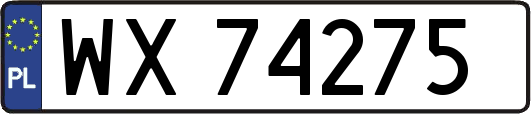 PL
WX 74275